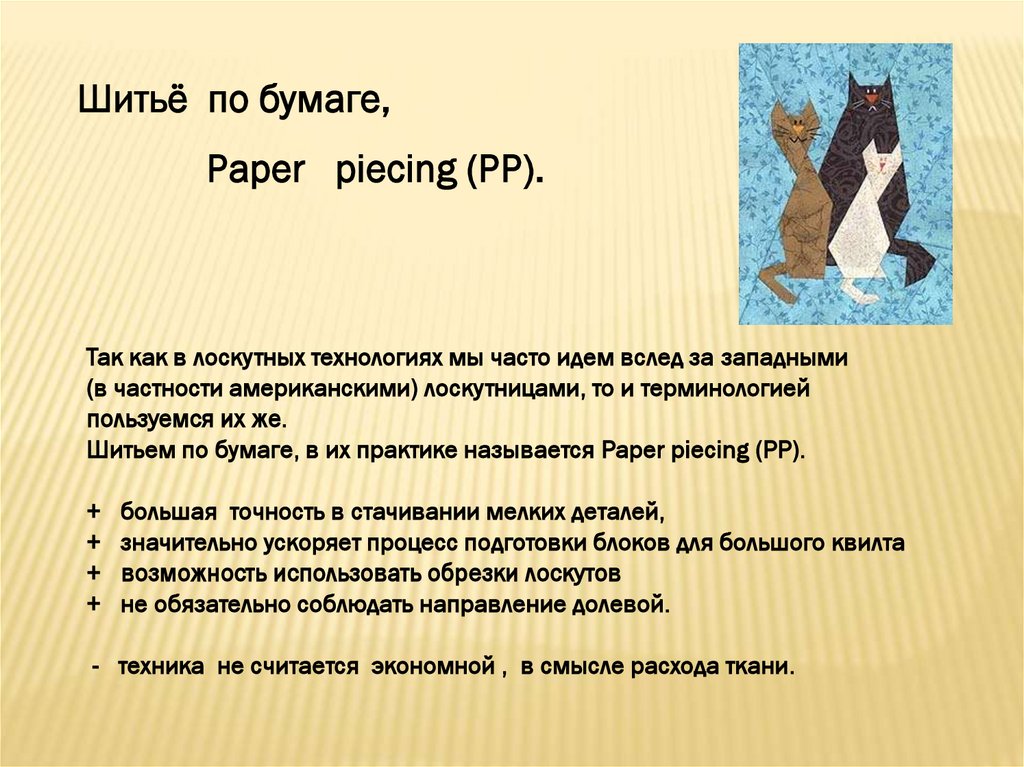 Шитьё по бумаге,

Paper piecing (PP).

Так как в лоскутных технологиях мы часто идем вслед за западными (в частности американскими) лоскутницами, то и терминологией пользуемся их же.
Шитьем по бумаге, в их практике называется Paper piecing (PP).

+ большая точность в стачивании мелких деталей,
+ значительно ускоряет процесс подготовки блоков для большого квилта
+ возможность использовать обрезки лоскутов
+ не обязательно соблюдать направление долевой.

- техника не считается экономной , в смысле расхода ткани.